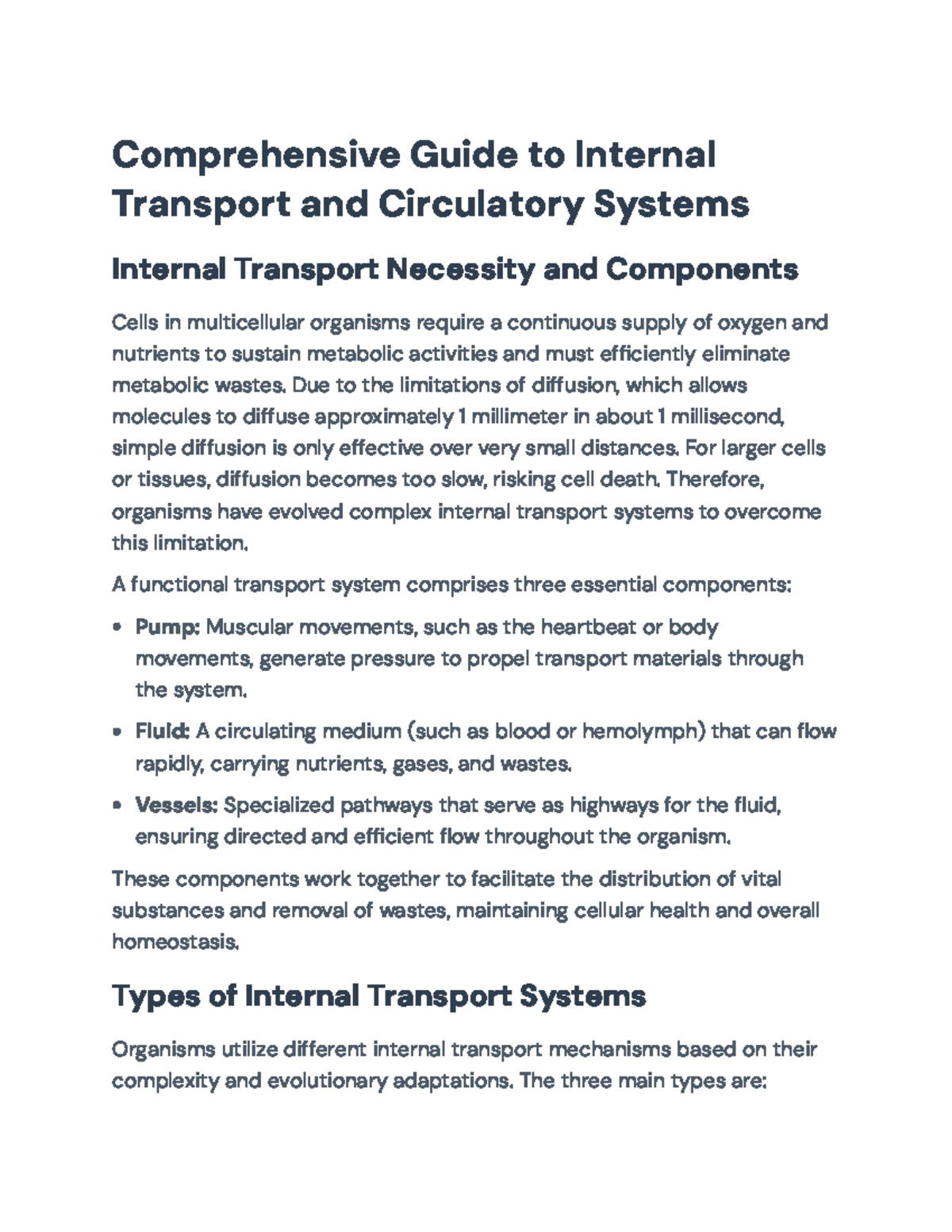 Comprehensive Guide to Internal Transport and Circulatory Systems

Internal Transport Necessity and Components

Cells in multicellular organisms require a continuous supply of oxygen and nutrients to sustain metabolic activities and must efficiently eliminate metabolic wastes. Due to the limitations of diffusion, which allows molecules to diffuse approximately 1 millimeter in about 1 millisecond, simple diffusion is only effective over very small distances. For larger cells or tissues, diffusion becomes too slow, risking cell death. Therefore, organisms have evolved complex internal transport systems to overcome this limitation.

A functional transport system comprises three essential components:

• Pump: Muscular movements, such as the heartbeat or body movements, generate pressure to propel transport materials through the system.
• Fluid: A circulating medium (such as blood or hemolymph) that can flow rapidly, carrying nutrients, gases, and wastes.
• Vessels: Specialized pathways that serve as highways for the fluid, ensuring directed and efficient flow throughout the organism.

These components work together to facilitate the distribution of vital substances and removal of wastes, maintaining cellular health and overall homeostasis.

Types of Internal Transport Systems

Organisms utilize different internal transport mechanisms based on their complexity and evolutionary adaptations. The three main types are: